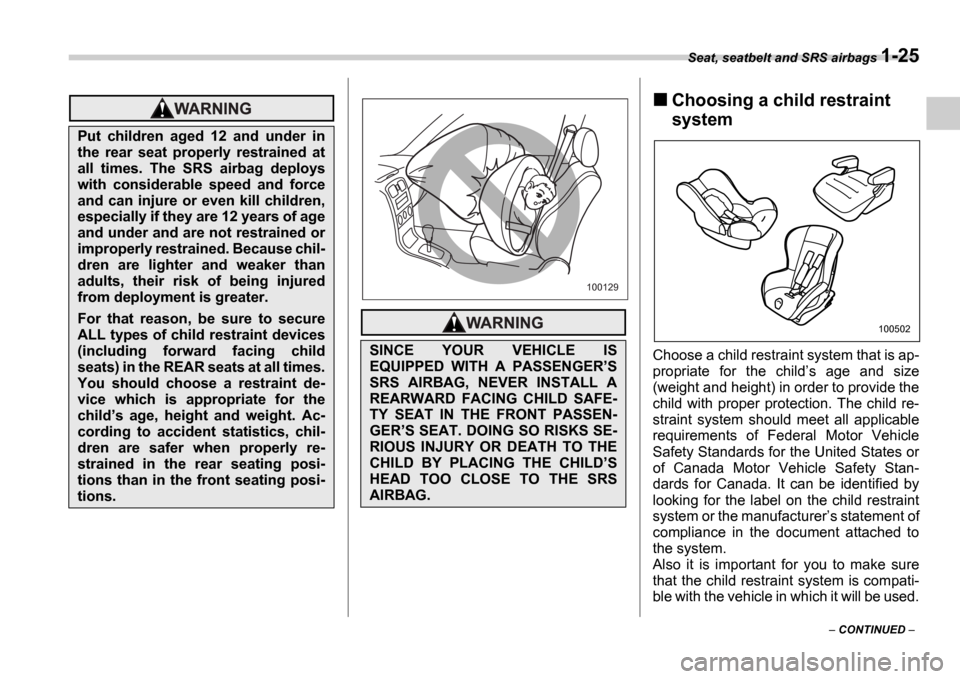 Seat, seatbelt and SRS airbags 1-25

WARNING

Put children aged 12 and under in the rear seat properly restrained at all times. The SRS airbag deploys with considerable speed and force and can injure or even kill children, especially if they are 12 years of age and under and are not restrained or improperly restrained. Because children are lighter and weaker than adults, their risk of being injured from deployment is greater.

For that reason, be sure to secure ALL types of child restraint devices (including forward facing child seats) in the REAR seats at all times. You should choose a restraint device which is appropriate for the child's age, height and weight. According to accident statistics, children are safer when properly restrained in the rear seating positions than in the front seating positions.

100129

WARNING

SINCE YOUR VEHICLE IS EQUIPPED WITH A PASSENGER'S SRS AIRBAG, NEVER INSTALL A REARWARD FACING CHILD SAFETY SEAT IN THE FRONT PASSENGER'S SEAT. DOING SO RISKS SERIOUS INJURY OR DEATH TO THE CHILD BY PLACING THE CHILD'S HEAD TOO CLOSE TO THE SRS AIRBAG.

■ Choosing a child restraint system

100502

Choose a child restraint system that is appropriate for the child's age and size (weight and height) in order to provide the child with proper protection. The child restraint system should meet all applicable requirements of Federal Motor Vehicle Safety Standards for the United States or of Canada Motor Vehicle Safety Standards for Canada. It can be identified by looking for the label on the child restraint system or the manufacturer's statement of compliance in the document attached to the system.
Also it is important for you to make sure that the child restraint system is compatible with the vehicle in which it will be used.

– CONTINUED –

carmanualsonline.info